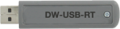 DW-USB-RT